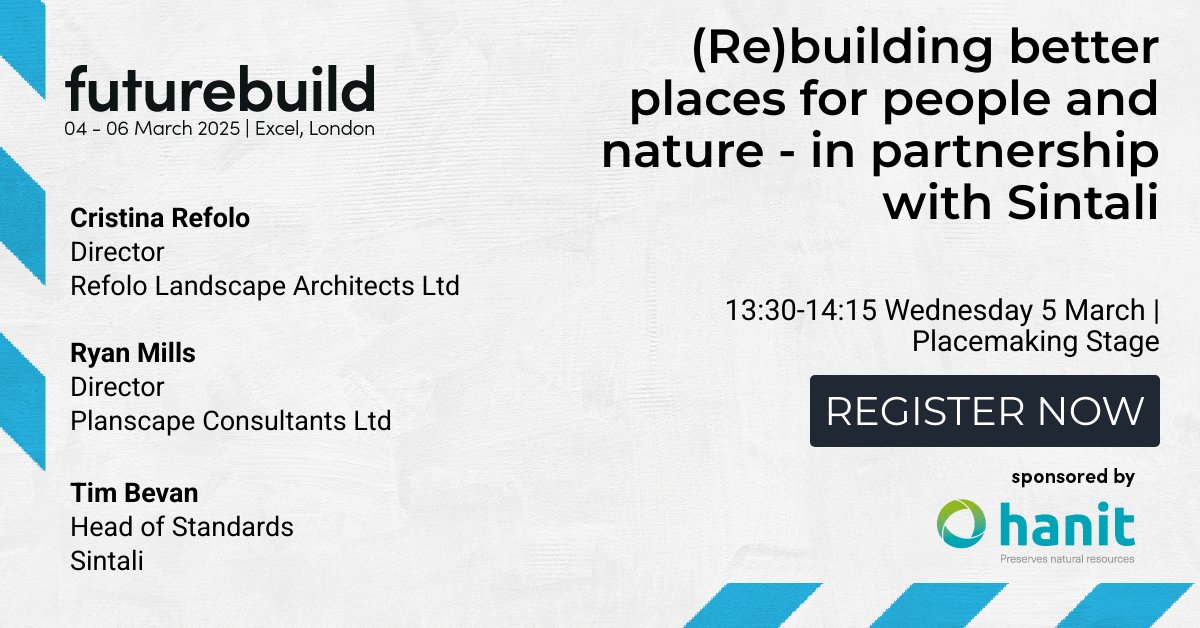 futurebuild
04 - 06 March 2025 | Excel, London

Cristina Refolo
Director
Refolo Landscape Architects Ltd

Ryan Mills
Director
Planscape Consultants Ltd

Tim Bevan
Head of Standards
Sintali

(Re)building better places for people and nature - in partnership with Sintali

13:30-14:15 Wednesday 5 March | Placemaking Stage

REGISTER NOW

sponsored by

hanit
Preserves natural resources